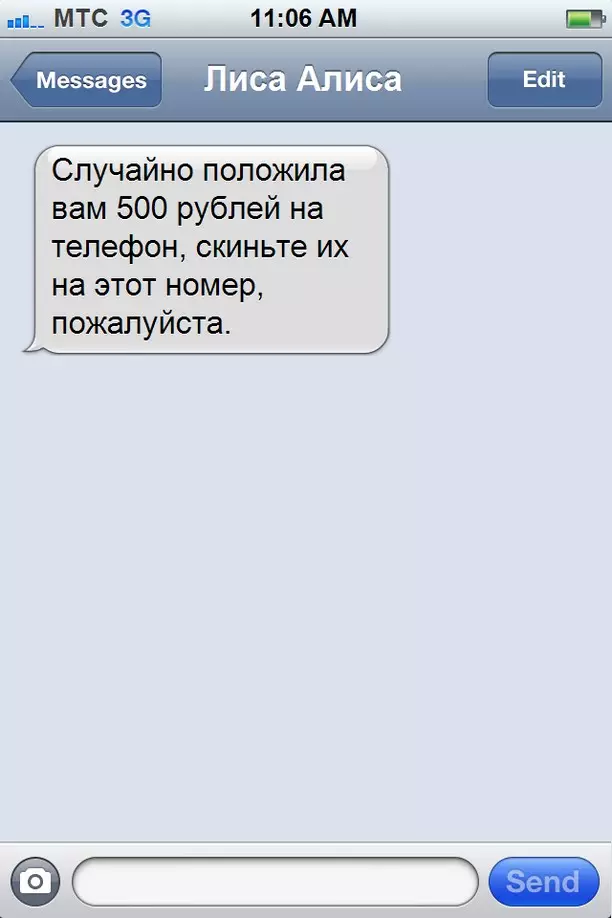 МТС 3G 11:06 AM

Messages Лиса Алиса Edit

Случайно положила вам 500 рублей на телефон, скиньте их на этот номер, пожалуйста.

Send